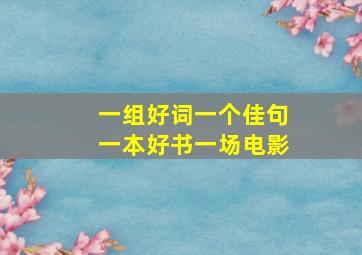 一组好词一个佳句
一本好书一场电影